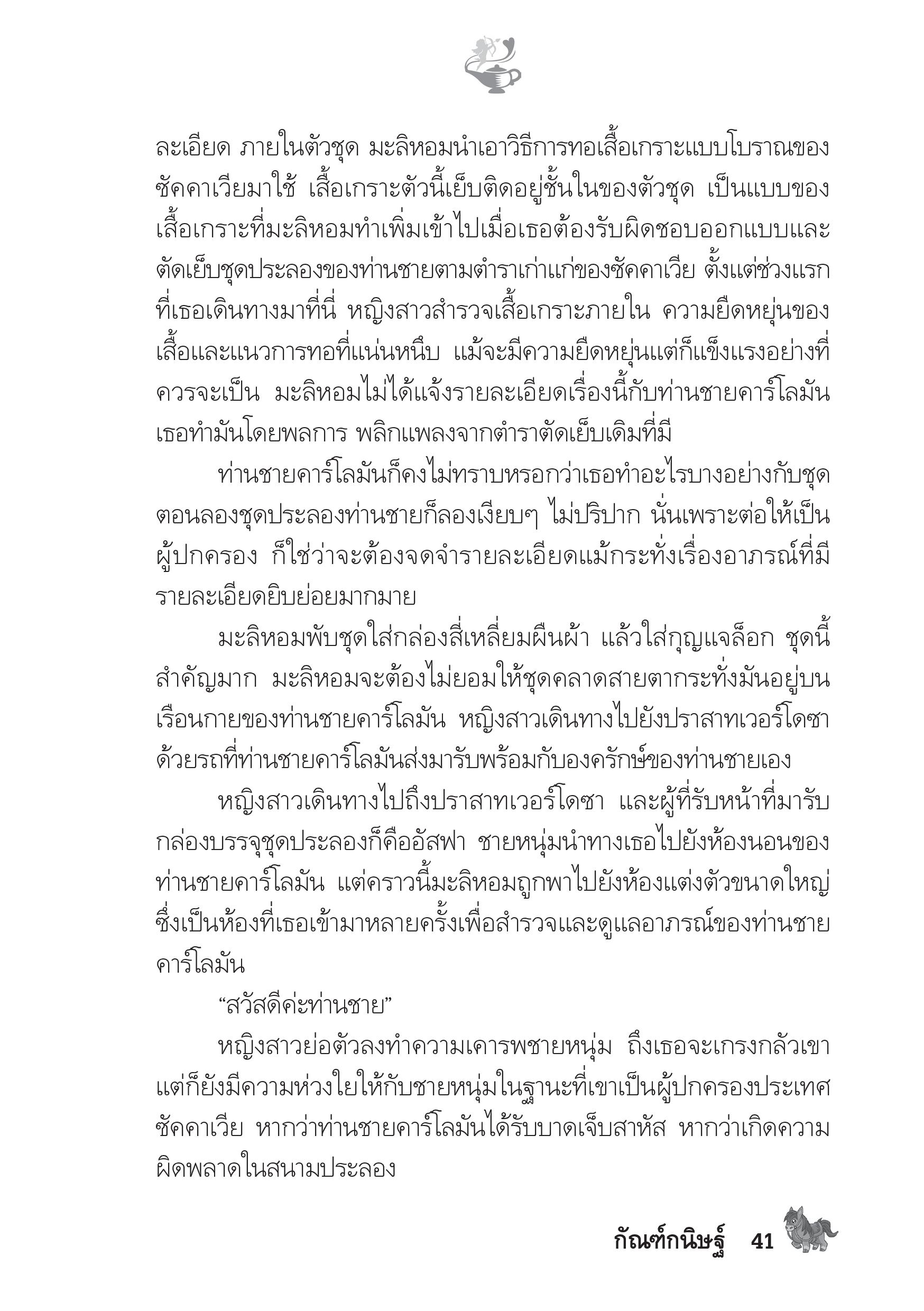 ละเอียด ภายในตัวชุด มะลิหอมนำเอาวิธีการทอเสื้อเกราะแบบโบราณของซัคคาเวียมาใช้ เสื้อเกราะตัวนี้เย็บติดอยู่ชั้นในของตัวชุด เป็นแบบของเสื้อเกราะที่มะลิหอมทำเพิ่มเข้าไปเมื่อเธอต้องรับผิดชอบออกแบบและตัดเย็บชุดประลองของท่านชายตามตำราเก่าแก่ของซัคคาเวีย ตั้งแต่ช่วงแรกที่เธอเดินทางมาที่นี่ หญิงสาวสำรวจเสื้อเกราะภายใน ความยืดหยุ่นของเสื้อและแนวการทอที่แน่นหนึบ แม้จะมีความยืดหยุ่นแต่ก็แข็งแรงอย่างที่ควรจะเป็น มะลิหอมไม่ได้แจ้งรายละเอียดเรื่องนี้กับท่านชายคาร์โลมัน เธอทำมันโดยพลการ พลิกแพลงจากตำราตัดเย็บเดิมที่มี

ท่านชายคาร์โลมันก็คงไม่ทราบหรอกว่าเธอทำอะไรบางอย่างกับชุด ตอนลองชุดประลองท่านชายก็ลองเงียบๆ ไม่ปริปาก นั่นเพราะต่อให้เป็นผู้ปกครอง ก็ใช่ว่าจะต้องจดจำรายละเอียดแม้กระทั่งเรื่องอาภรณ์ที่มีรายละเอียดยิบย่อยมากมาย

มะลิหอมพับชุดใส่กล่องสี่เหลี่ยมผืนผ้า แล้วใส่กุญแจล็อก ชุดนี้สำคัญมาก มะลิหอมจะต้องไม่ยอมให้ชุดคลาดสายตากระทั่งมันอยู่บนเรือนกายของท่านชายคาร์โลมัน หญิงสาวเดินทางไปยังปราสาทเวอร์โดซาด้วยรถที่ท่านชายคาร์โลมันส่งมารับพร้อมกับองครักษ์ของท่านชายเอง

หญิงสาวเดินทางไปถึงปราสาทเวอร์โดซา และผู้ที่รับหน้าที่มารับกล่องบรรจุชุดประลองก็คืออัสฟา ชายหนุ่มนำทางเธอไปยังห้องนอนของท่านชายคาร์โลมัน แต่คราวนี้มะลิหอมถูกพาไปยังห้องแต่งตัวขนาดใหญ่ ซึ่งเป็นห้องที่เธอเข้ามาหลายครั้งเพื่อสำรวจและดูแลอาภรณ์ของท่านชายคาร์โลมัน

“สวัสดีค่ะท่านชาย”

หญิงสาวย่อตัวลงทำความเคารพชายหนุ่ม ถึงเธอจะเกรงกลัวเขา แต่ก็ยังมีความห่วงใยให้กับชายหนุ่มในฐานะที่เขาเป็นผู้ปกครองประเทศซัคคาเวีย หากว่าท่านชายคาร์โลมันได้รับบาดเจ็บสาหัส หากว่าเกิดความผิดพลาดในสนามประลอง

กัณฑ์กนิษฐ์ 41